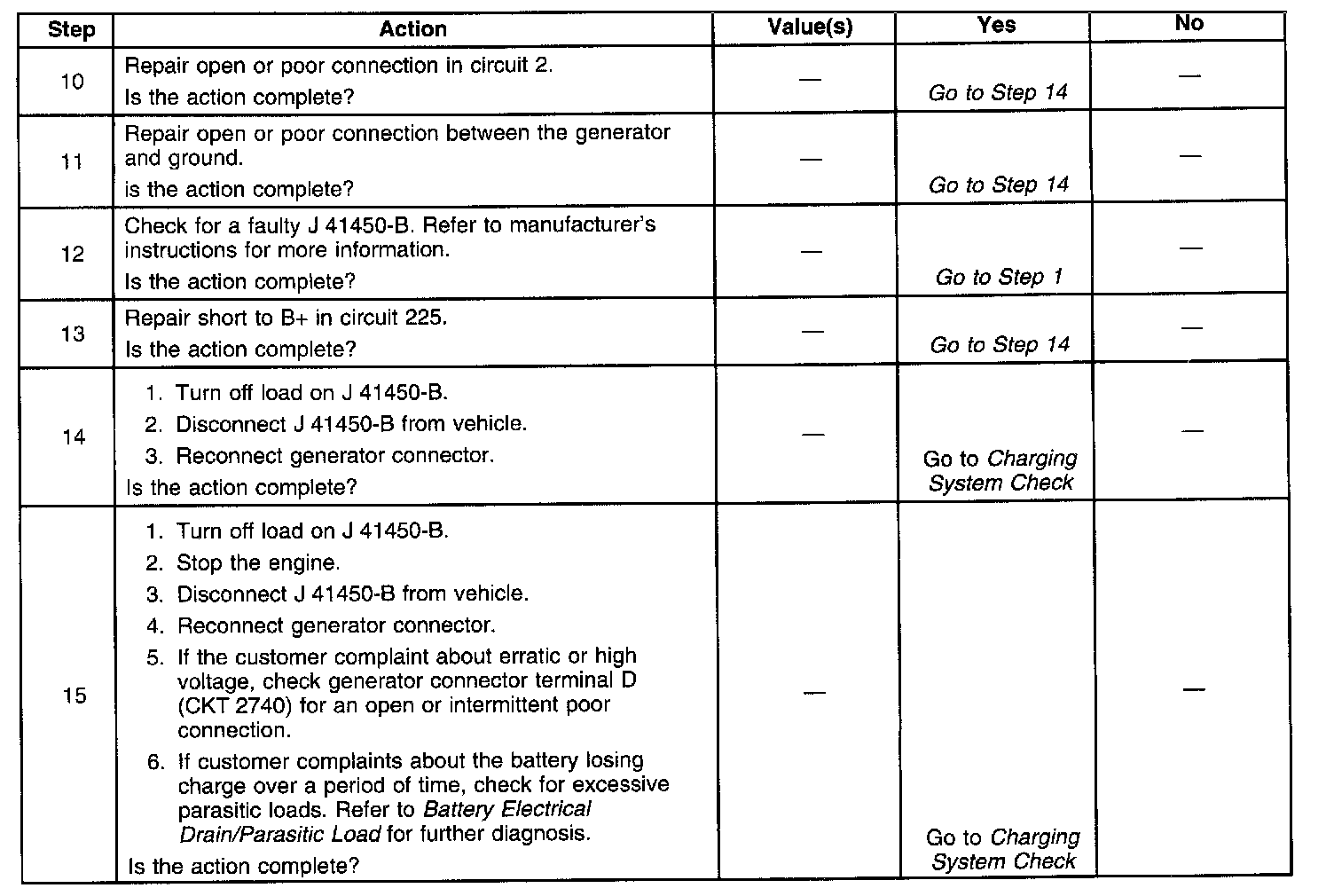 | Step | Action | Value(s) | Yes | No |
|---|---|---|---|---|
| 10 | Repair open or poor connection in circuit 2. Is the action complete? | — | Go to Step 14 | — |
| 11 | Repair open or poor connection between the generator and ground. is the action complete? | — | Go to Step 14 | — |
| 12 | Check for a faulty J 41450-B. Refer to manufacturer's instructions for more information. Is the action complete? | — | Go to Step 1 | — |
| 13 | Repair short to B+ in circuit 225. Is the action complete? | — | Go to Step 14 | — |
| 14 | 1. Turn off load on J 41450-B. 2. Disconnect J 41450-B from vehicle. 3. Reconnect generator connector. Is the action complete? | — | Go to Charging System Check | — |
| 15 | 1. Turn off load on J 41450-B. 2. Stop the engine. 3. Disconnect J 41450-B from vehicle. 4. Reconnect generator connector. 5. If the customer complaint about erratic or high voltage, check generator connector terminal D (CKT 2740) for an open or intermittent poor connection. 6. If customer complaints about the battery losing charge over a period of time, check for excessive parasitic loads. Refer to Battery Electrical Drain/Parasitic Load for further diagnosis. Is the action complete? | — | Go to Charging System Check | — |